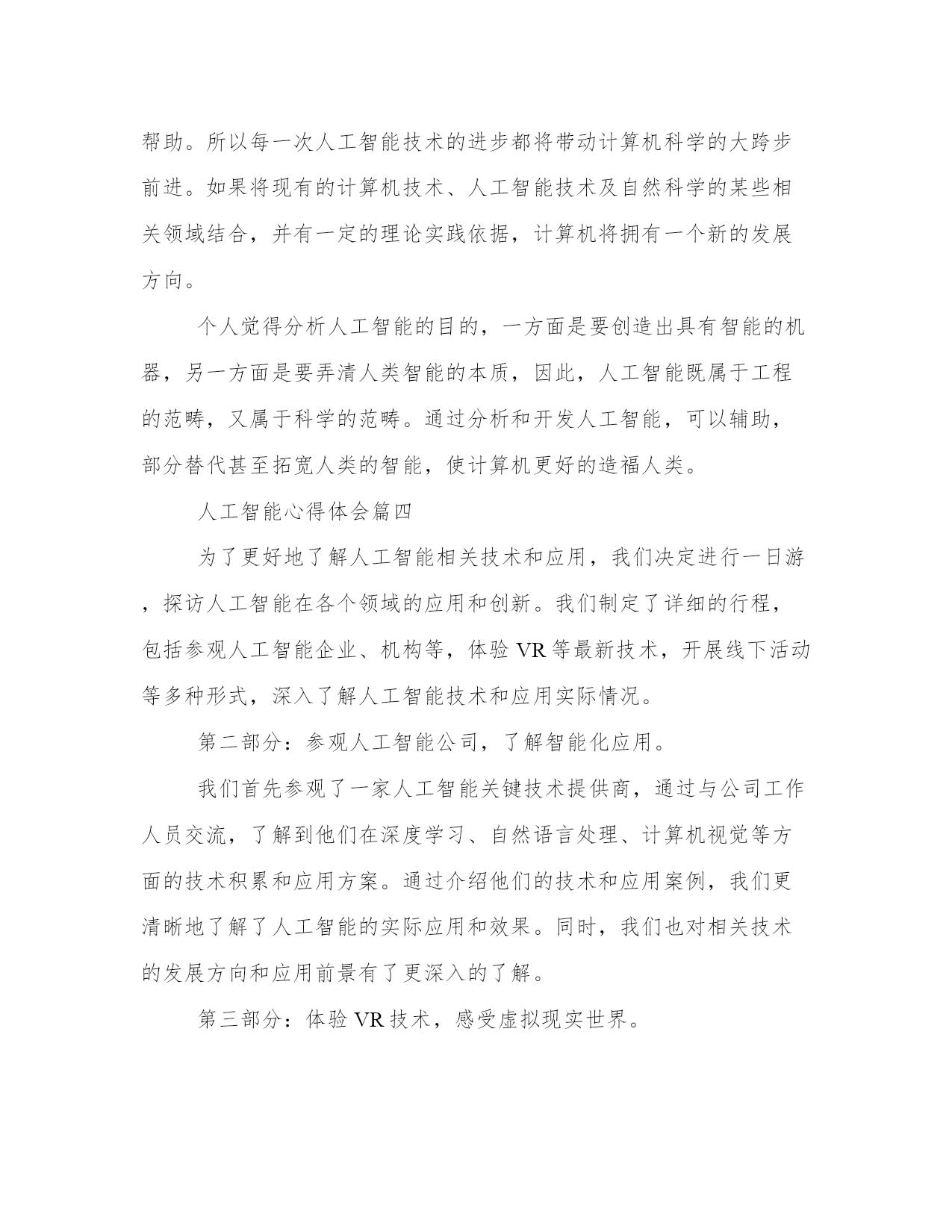 帮助。所以每一次人工智能技术的进步都将带动计算机科学的大跨步前进。如果将现有的计算机技术、人工智能技术及自然科学的某些相关领域结合，并有一定的理论实践依据，计算机将拥有一个新的发展方向。

个人觉得分析人工智能的目的，一方面是要创造出具有智能的机器，另一方面是要弄清人类智能的本质，因此，人工智能既属于工程的范畴，又属于科学的范畴。通过分析和开发人工智能，可以辅助，部分替代甚至拓宽人类的智能，使计算机更好的造福人类。

人工智能心得体会篇四

为了更好地了解人工智能相关技术和应用，我们决定进行一日游，探访人工智能在各个领域的应用和创新。我们制定了详细的行程，包括参观人工智能企业、机构等，体验 VR 等最新技术，开展线下活动等多种形式，深入了解人工智能技术和应用实际情况。

第二部分：参观人工智能公司，了解智能化应用。

我们首先参观了一家人工智能关键技术提供商，通过与公司工作人员交流，了解到他们在深度学习、自然语言处理、计算机视觉等方面的技术积累和应用方案。通过介绍他们的技术和应用案例，我们更清晰地了解了人工智能的实际应用和效果。同时，我们也对相关技术的发展方向和应用前景有了更深入的了解。

第三部分：体验 VR 技术，感受虚拟现实世界。